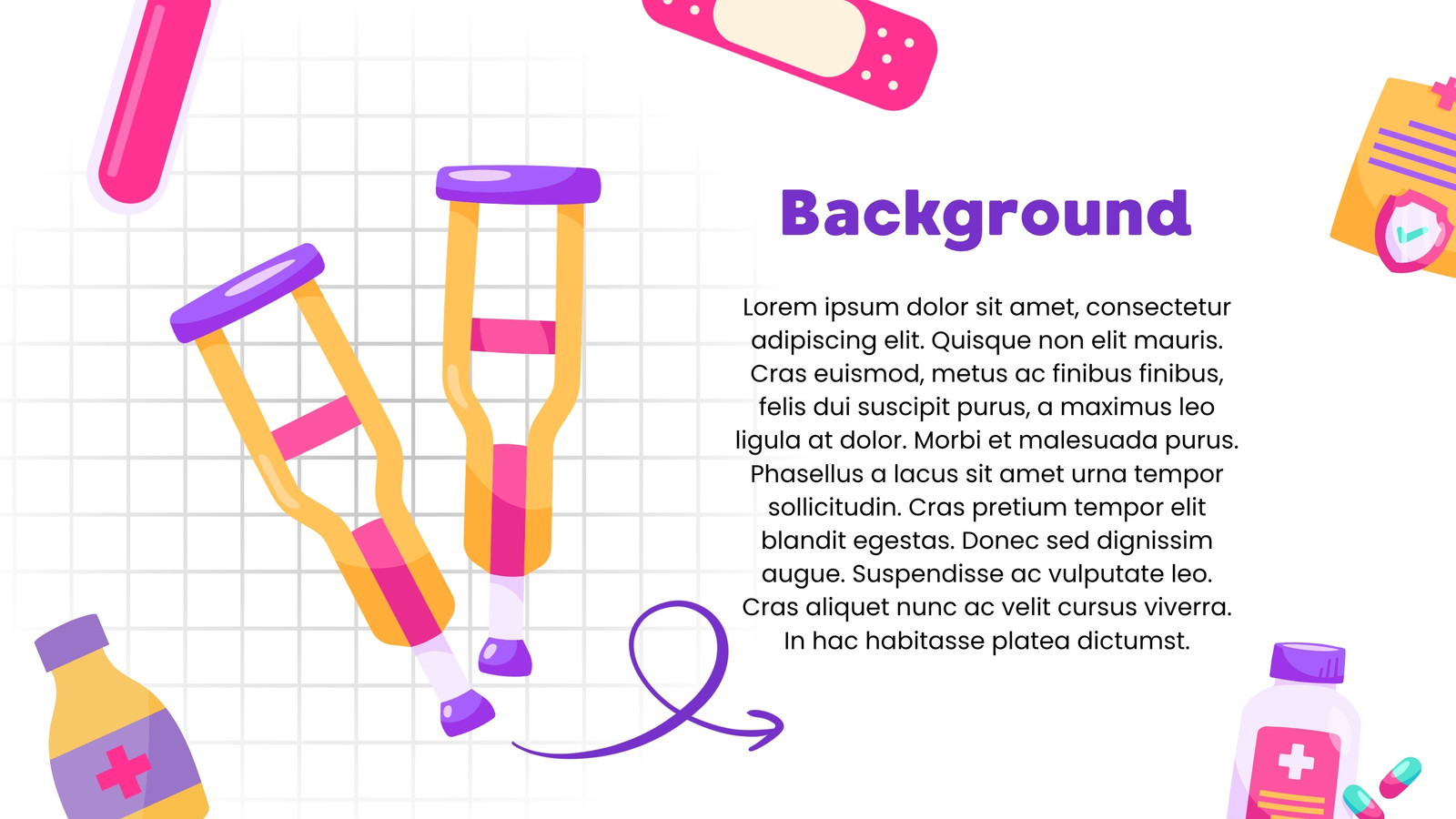 Background

Lorem ipsum dolor sit amet, consectetur adipiscing elit. Quisque non elit mauris. Cras euismod, metus ac finibus finibus, felis dui suscipit purus, a maximus leo ligula at dolor. Morbi et malesuada purus. Phasellus a lacus sit amet urna tempor sollicitudin. Cras pretium tempor elit blandit egestas. Donec sed dignissim augue. Suspendisse ac vulputate leo. Cras aliquet nunc ac velit cursus viverra. In hac habitasse platea dictumst.